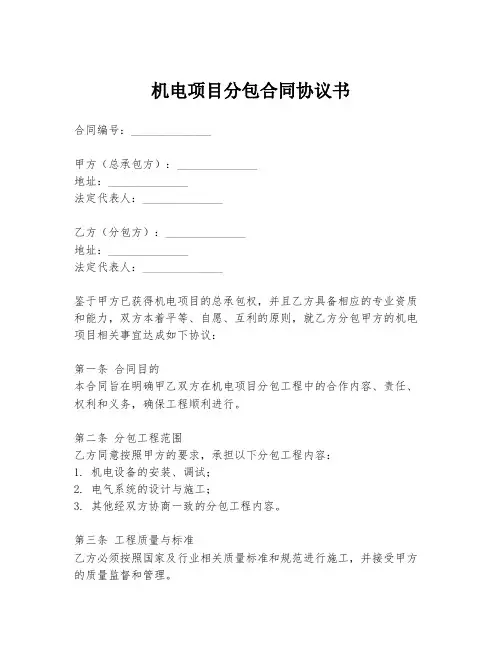 机电项目分包合同协议书

合同编号：______________

甲方（总承包方）：______________
地址：______________
法定代表人：______________

乙方（分包方）：______________
地址：______________
法定代表人：______________

鉴于甲方已获得机电项目的总承包权，并且乙方具备相应的专业资质和能力，双方本着平等、自愿、互利的原则，就乙方分包甲方的机电项目相关事宜达成如下协议：

第一条 合同目的
本合同旨在明确甲乙双方在机电项目分包工程中的合作内容、责任、权利和义务，确保工程顺利进行。

第二条 分包工程范围
乙方同意按照甲方的要求，承担以下分包工程内容：
1. 机电设备的安装、调试；
2. 电气系统的设计与施工；
3. 其他经双方协商一致的分包工程内容。

第三条 工程质量与标准
乙方必须按照国家及行业相关质量标准和规范进行施工，并接受甲方的质量监督和管理。